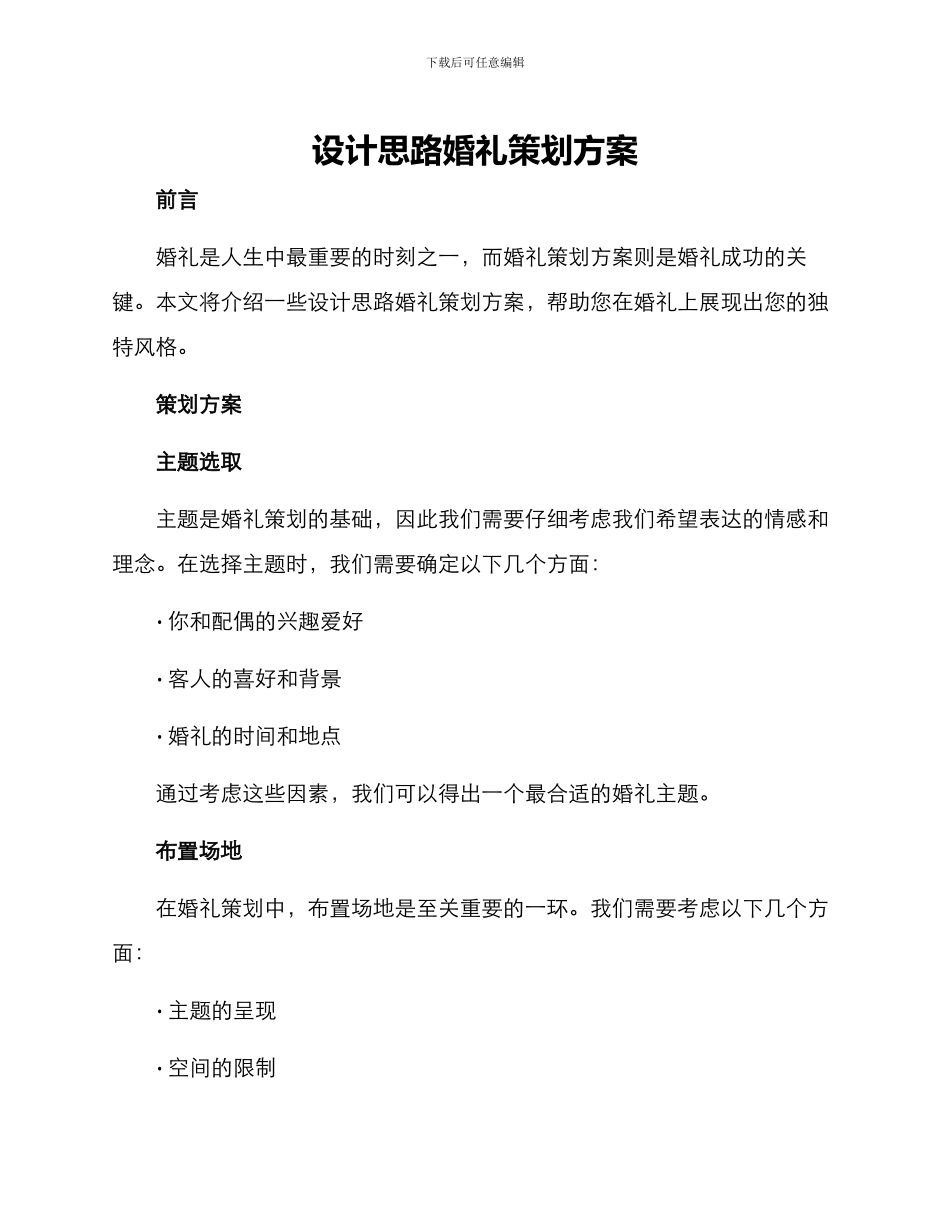 下载后可任意编辑

设计思路婚礼策划方案

前言

婚礼是人生中最重要的时刻之一，而婚礼策划方案则是婚礼成功的关键。本文将介绍一些设计思路婚礼策划方案，帮助您在婚礼上展现出您的独特风格。

策划方案

主题选取

主题是婚礼策划的基础，因此我们需要仔细考虑我们希望表达的情感和理念。在选择主题时，我们需要确定以下几个方面：

· 你和配偶的兴趣爱好

· 客人的喜好和背景

· 婚礼的时间和地点

通过考虑这些因素，我们可以得出一个最合适的婚礼主题。

布置场地

在婚礼策划中，布置场地是至关重要的一环。我们需要考虑以下几个方面：

· 主题的呈现

· 空间的限制